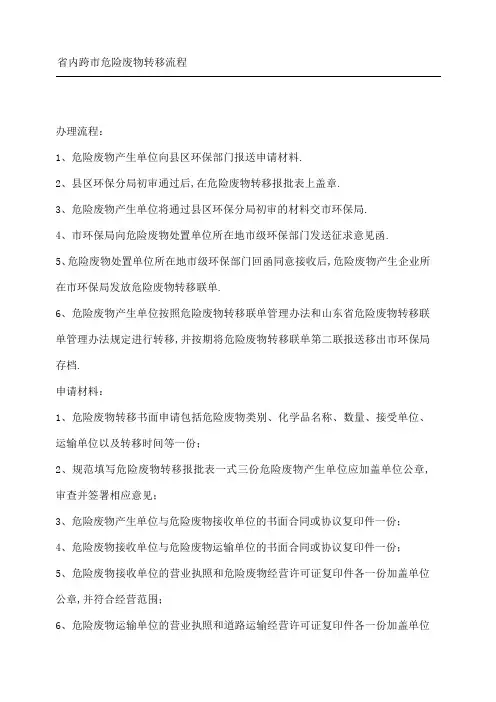 省内跨市危险废物转移流程

办理流程：

1、危险废物产生单位向县区环保部门报送申请材料.

2、县区环保分局初审通过后,在危险废物转移报批表上盖章.

3、危险废物产生单位将通过县区环保分局初审的材料交市环保局.

4、市环保局向危险废物处置单位所在地市级环保部门发送征求意见函.

5、危险废物处置单位所在地市级环保部门回函同意接收后,危险废物产生企业所在市环保局发放危险废物转移联单.

6、危险废物产生单位按照危险废物转移联单管理办法和山东省危险废物转移联单管理办法规定进行转移,并按期将危险废物转移联单第二联报送移出市环保局存档.

申请材料：

1、危险废物转移书面申请包括危险废物类别、化学品名称、数量、接受单位、运输单位以及转移时间等一份;

2、规范填写危险废物转移报批表一式三份危险废物产生单位应加盖单位公章,审查并签署相应意见;

3、危险废物产生单位与危险废物接收单位的书面合同或协议复印件一份;

4、危险废物接收单位与危险废物运输单位的书面合同或协议复印件一份;

5、危险废物接收单位的营业执照和危险废物经营许可证复印件各一份加盖单位公章,并符合经营范围;

6、危险废物运输单位的营业执照和道路运输经营许可证复印件各一份加盖单位